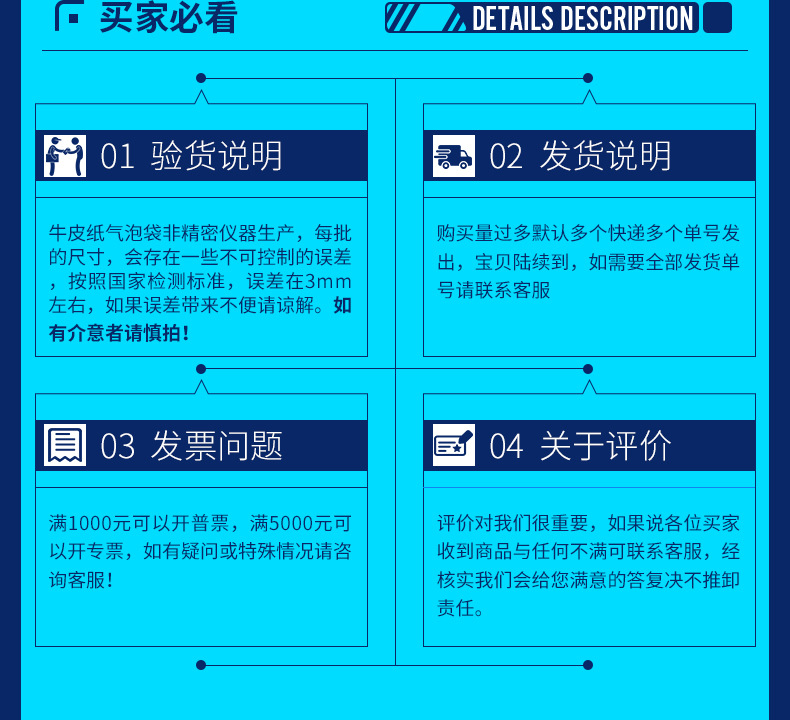 买家必看

DETAILS DESCRIPTION

01 验货说明

牛皮纸气泡袋非精密仪器生产，每批的尺寸，会存在一些不可控制的误差，按照国家检测标准，误差在3mm左右，如果误差带来不便请谅解。如有介意者请慎拍！

02 发货说明

购买量过多默认多个快递多个单号发出，宝贝陆续到，如需要全部发货单号请联系客服

03 发票问题

满1000元可以开普票，满5000元可以开专票，如有疑问或特殊情况请咨询客服！

04 关于评价

评价对我们很重要，如果说各位买家收到商品与任何不满可联系客服，经核实我们会给您满意的答复决不推卸责任。